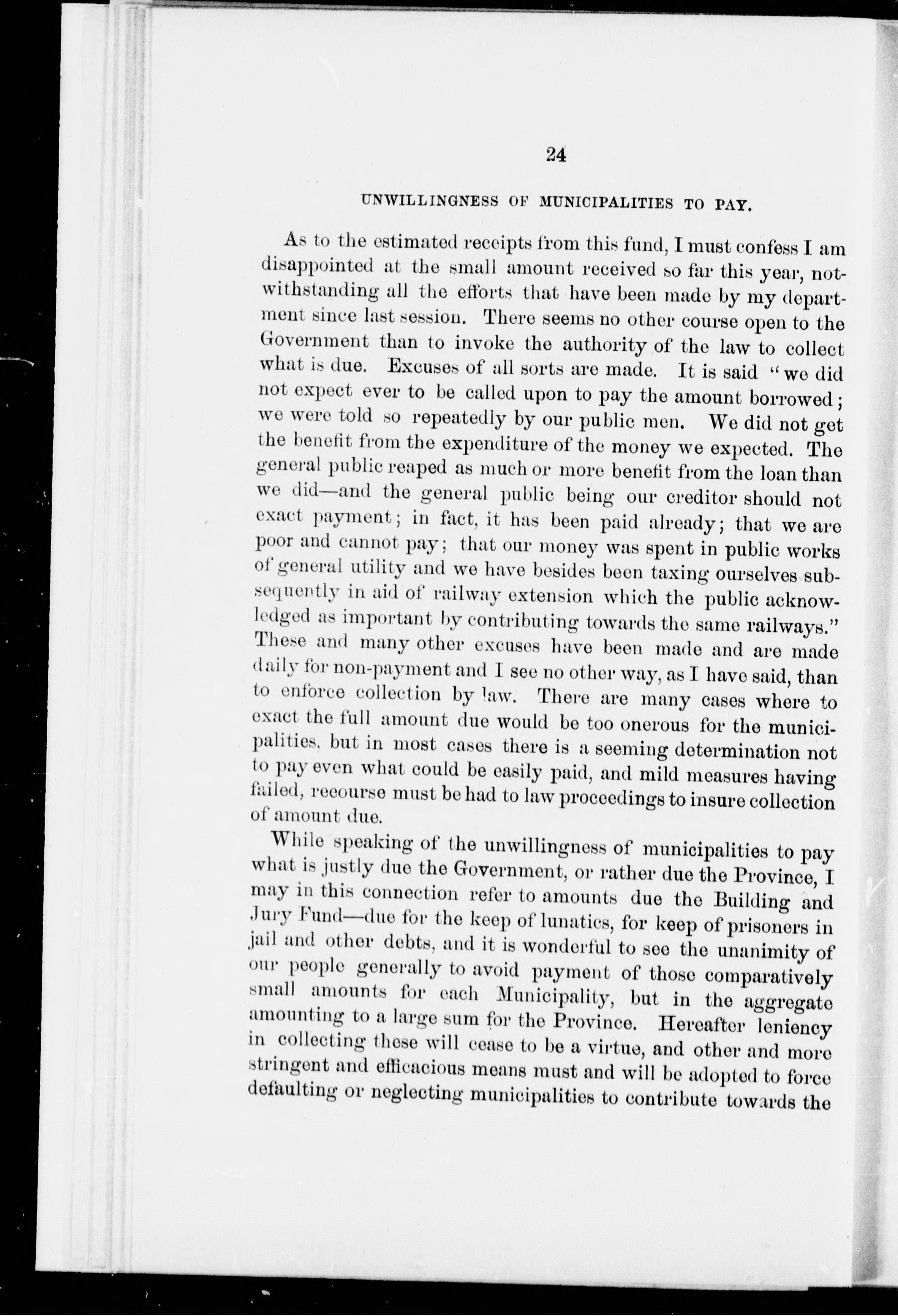 24

UNWILLINGNESS OF MUNICIPALITIES TO PAY.

As to the estimated receipts from this fund, I must confess I am disappointed at the small amount received so far this year, notwithstanding all the efforts that have been made by my department since last session. There seems no other course open to the Government than to invoke the authority of the law to collect what is due. Excuses of all sorts are made. It is said "we did not expect ever to be called upon to pay the amount borrowed; we were told so repeatedly by our public men. We did not get the benefit from the expenditure of the money we expected. The general public reaped as much or more benefit from the loan than we did—and the general public being our creditor should not exact payment; in fact, it has been paid already; that we are poor and cannot pay; that our money was spent in public works of general utility and we have besides been taxing ourselves subsequently in aid of railway extension which the public acknowledged as important by contributing towards the same railways." These and many other excuses have been made and are made daily for non-payment and I see no other way, as I have said, than to enforce collection by law. There are many cases where to exact the full amount due would be too onerous for the municipalities, but in most cases there is a seeming determination not to pay even what could be easily paid, and mild measures having failed, recourse must be had to law proceedings to insure collection of amount due.

While speaking of the unwillingness of municipalities to pay what is justly due the Government, or rather due the Province, I may in this connection refer to amounts due the Building and Jury Fund—due for the keep of lunatics, for keep of prisoners in jail and other debts, and it is wonderful to see the unanimity of our people generally to avoid payment of those comparatively small amounts for each Municipality, but in the aggregate amounting to a large sum for the Province. Hereafter leniency in collecting these will cease to be a virtue, and other and more stringent and efficacious means must and will be adopted to force defaulting or neglecting municipalities to contribute towards the